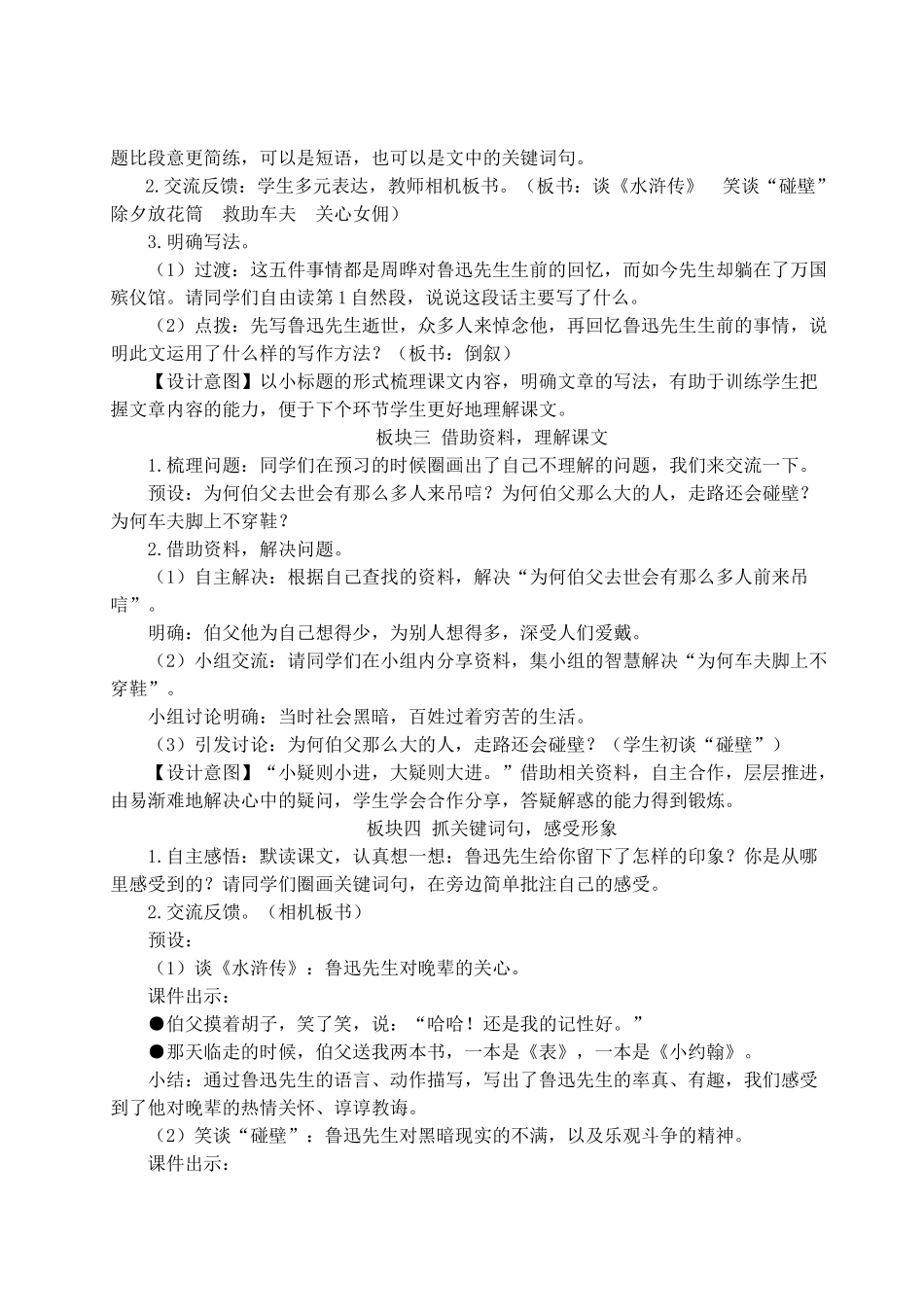 题比段意更简练，可以是短语，也可以是文中的关键词句。

2.交流反馈：学生多元表达，教师相机板书。（板书：谈《水浒传》　笑谈“碰壁”　除夕放花筒　救助车夫　关心女佣）

3.明确写法。

（1）过渡：这五件事情都是周晔对鲁迅先生生前的回忆，而如今先生却躺在了万国殡仪馆。请同学们自由读第1自然段，说说这段话主要写了什么。

（2）点拨：先写鲁迅先生逝世，众多人来悼念他，再回忆鲁迅先生生前的事情，说明此文运用了什么样的写作方法？（板书：倒叙）

【设计意图】以小标题的形式梳理课文内容，明确文章的写法，有助于训练学生把握文章内容的能力，便于下个环节学生更好地理解课文。

板块三　借助资料，理解课文

1.梳理问题：同学们在预习的时候圈画出了自己不理解的问题，我们来交流一下。

预设：为何伯父去世会有那么多人来吊唁？为何伯父那么大的人，走路还会碰壁？为何车夫脚上不穿鞋？

2.借助资料，解决问题。

（1）自主解决：根据自己查找的资料，解决“为何伯父去世会有那么多人前来吊唁”。

明确：伯父他为自己想得少，为别人想得多，深受人们爱戴。

（2）小组交流：请同学们在小组内分享资料，集小组的智慧解决“为何车夫脚上不穿鞋”。

小组讨论明确：当时社会黑暗，百姓过着穷苦的生活。

（3）引发讨论：为何伯父那么大的人，走路还会碰壁？（学生初谈“碰壁”）

【设计意图】“小疑则小进，大疑则大进。”借助相关资料，自主合作，层层推进，由易渐难地解决心中的疑问，学生学会合作分享，答疑解惑的能力得到锻炼。

板块四　抓关键词句，感受形象

1.自主感悟：默读课文，认真想一想：鲁迅先生给你留下了怎样的印象？你是从哪里感受到的？请同学们圈画关键词句，在旁边简单批注自己的感受。

2.交流反馈。（相机板书）

预设：

（1）谈《水浒传》：鲁迅先生对晚辈的关心。

课件出示：

●伯父摸着胡子，笑了笑，说：“哈哈！还是我的记性好。”

●那天临走的时候，伯父送我两本书，一本是《表》，一本是《小约翰》。

小结：通过鲁迅先生的语言、动作描写，写出了鲁迅先生的率真、有趣，我们感受到了他对晚辈的热情关怀、谆谆教诲。

（2）笑谈“碰壁”：鲁迅先生对黑暗现实的不满，以及乐观斗争的精神。

课件出示：